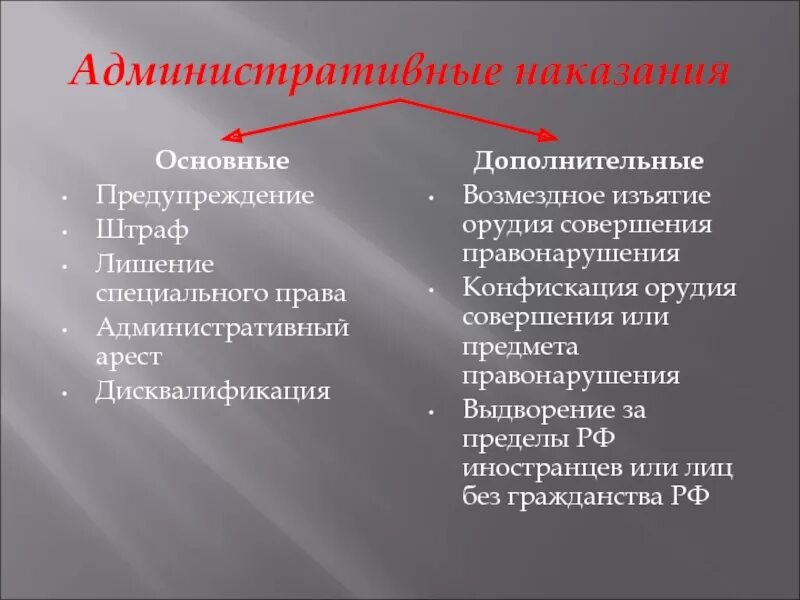 Административные наказания

Основные
• Предупреждение
• Штраф
• Лишение специального права
• Административный арест
• Дисквалификация

Дополнительные
• Возмездное изъятие орудия совершения правонарушения
• Конфискация орудия совершения или предмета правонарушения
• Выдворение за пределы РФ иностранцев или лиц без гражданства РФ